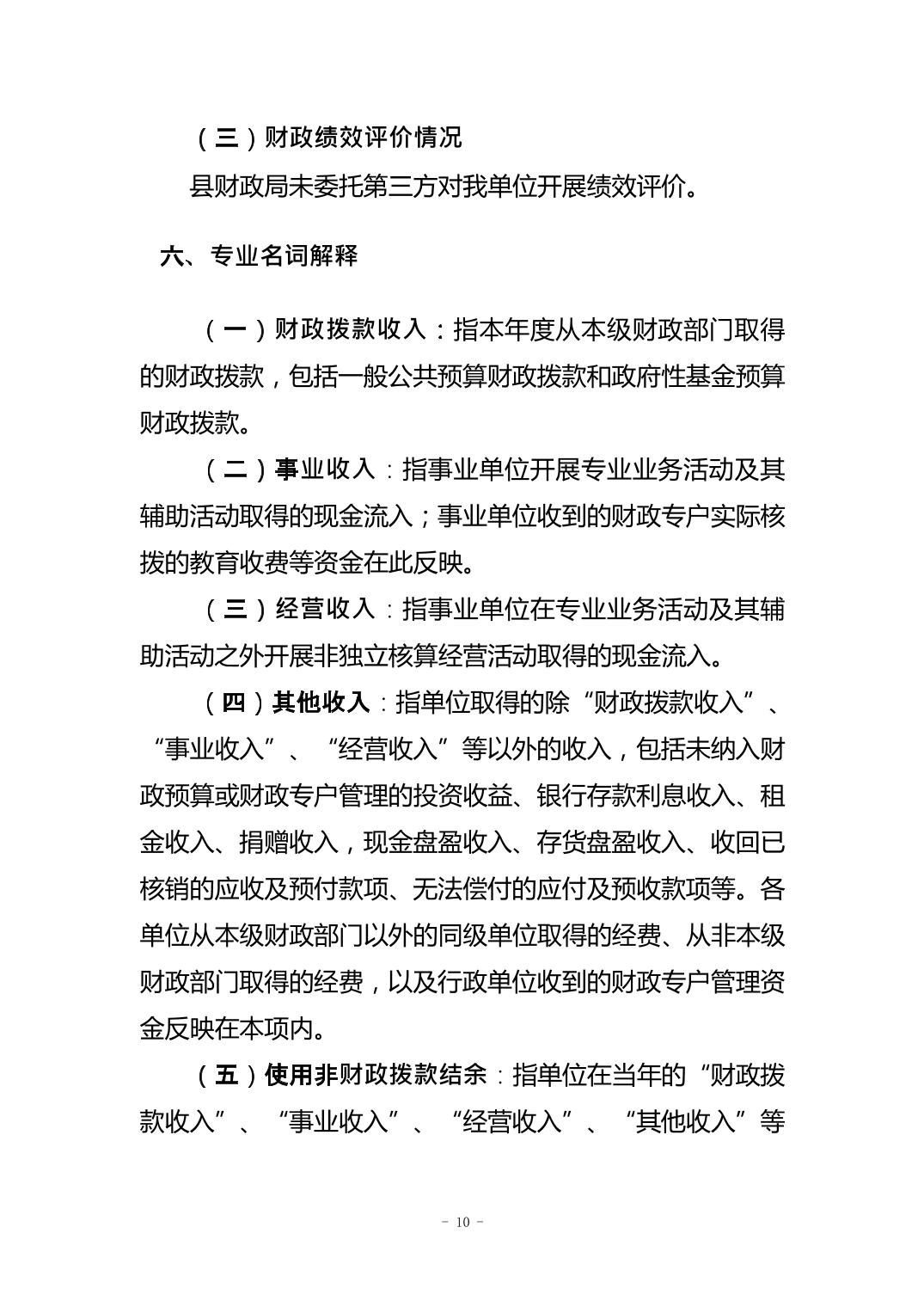 （三）财政绩效评价情况

县财政局未委托第三方对我单位开展绩效评价。

六、专业名词解释

（一）财政拨款收入：指本年度从本级财政部门取得的财政拨款，包括一般公共预算财政拨款和政府性基金预算财政拨款。

（二）事业收入：指事业单位开展专业业务活动及其辅助活动取得的现金流入；事业单位收到的财政专户实际核拨的教育收费等资金在此反映。

（三）经营收入：指事业单位在专业业务活动及其辅助活动之外开展非独立核算经营活动取得的现金流入。

（四）其他收入：指单位取得的除“财政拨款收入”、“事业收入”、“经营收入”等以外的收入，包括未纳入财政预算或财政专户管理的投资收益、银行存款利息收入、租金收入、捐赠收入，现金盘盈收入、存货盘盈收入、收回已核销的应收及预付款项、无法偿付的应付及预收款项等。各单位从本级财政部门以外的同级单位取得的经费、从非本级财政部门取得的经费，以及行政单位收到的财政专户管理资金反映在本项内。

（五）使用非财政拨款结余：指单位在当年的“财政拨款收入”、“事业收入”、“经营收入”、“其他收入”等

- 10 -